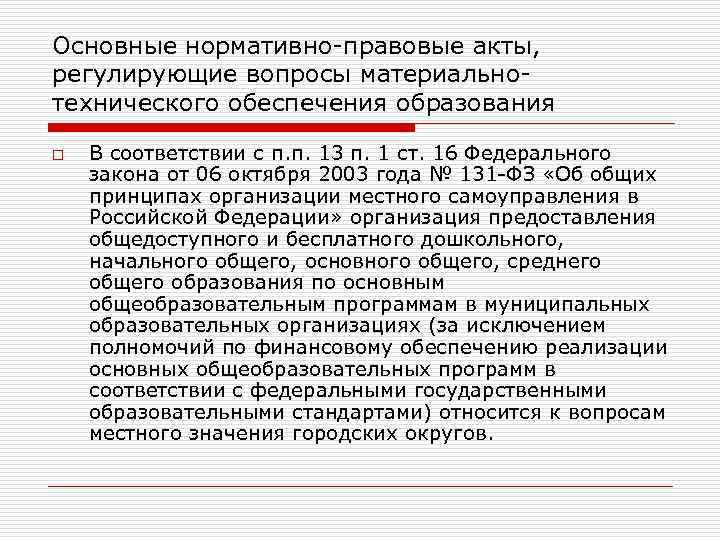 Основные нормативно-правовые акты, регулирующие вопросы материально-технического обеспечения образования

В соответствии с п.п. 13 п. 1 ст. 16 Федерального закона от 06 октября 2003 года № 131-ФЗ «Об общих принципах организации местного самоуправления в Российской Федерации» организация предоставления общедоступного и бесплатного дошкольного, начального общего, основного общего, среднего общего образования по основным общеобразовательным программам в муниципальных образовательных организациях (за исключением полномочий по финансовому обеспечению реализации основных общеобразовательных программ в соответствии с федеральными государственными образовательными стандартами) относится к вопросам местного значения городских округов.